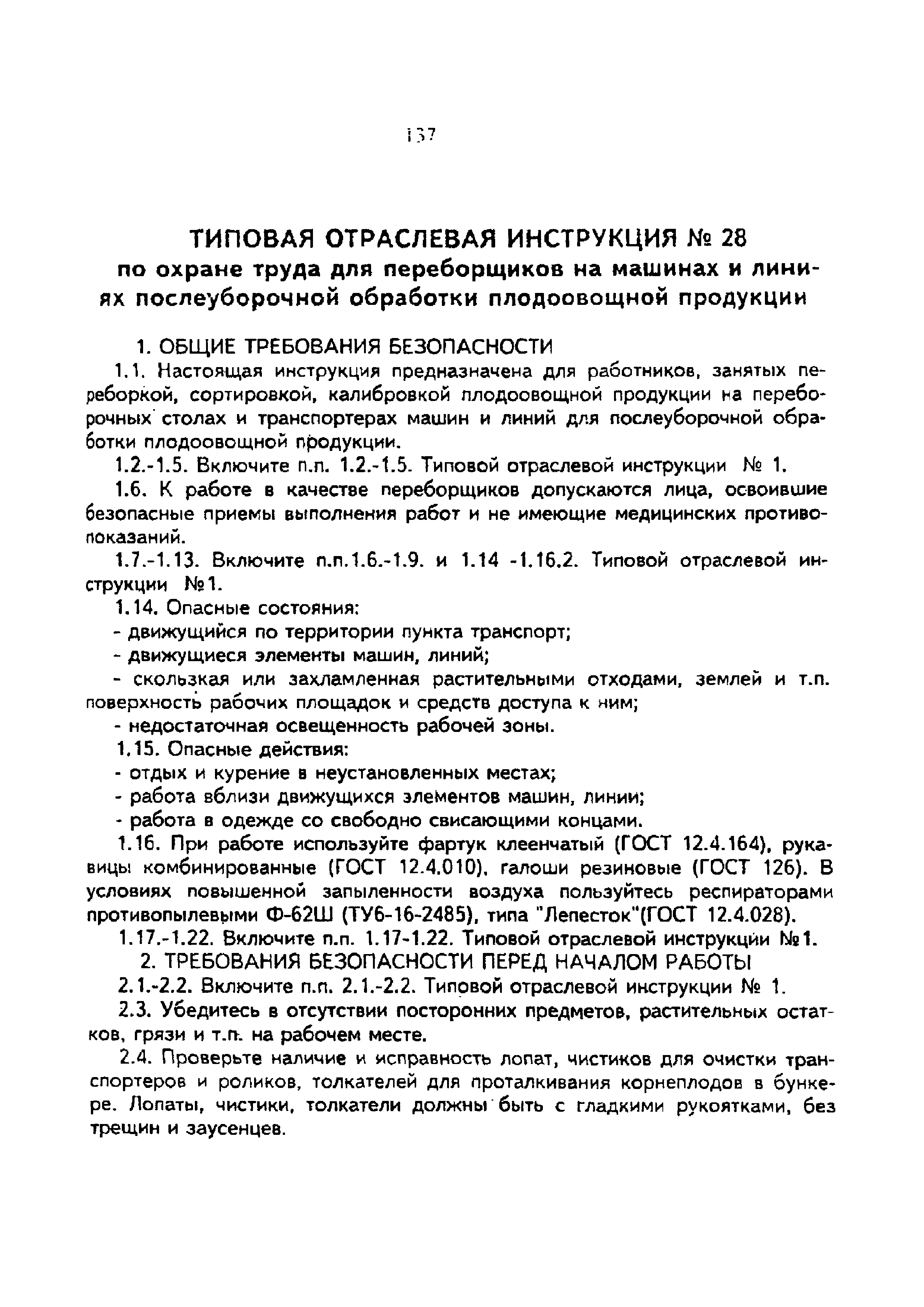 137

ТИПОВАЯ ОТРАСЛЕВАЯ ИНСТРУКЦИЯ № 28
по охране труда для переборщиков на машинах и линиях послеуборочной обработки плодоовощной продукции

1. ОБЩИЕ ТРЕБОВАНИЯ БЕЗОПАСНОСТИ

1.1. Настоящая инструкция предназначена для работников, занятых переборкой, сортировкой, калибровкой плодоовощной продукции на переборочных столах и транспортерах машин и линий для послеуборочной обработки плодоовощной продукции.

1.2.-1.5. Включите п.п. 1.2.-1.5. Типовой отраслевой инструкции № 1.

1.6. К работе в качестве переборщиков допускаются лица, освоившие безопасные приемы выполнения работ и не имеющие медицинских противопоказаний.

1.7.-1.13. Включите п.п.1.6.-1.9. и 1.14 -1.16.2. Типовой отраслевой инструкции №1.

1.14. Опасные состояния:

- движущийся по территории пункта транспорт;

- движущиеся элементы машин, линий;

- скользкая или захламленная растительными отходами, землей и т.п. поверхность рабочих площадок и средств доступа к ним;

- недостаточная освещенность рабочей зоны.

1.15. Опасные действия:

- отдых и курение в неустановленных местах;

- работа вблизи движущихся элементов машин, линии;

- работа в одежде со свободно свисающими концами.

1.16. При работе используйте фартук клеенчатый (ГОСТ 12.4.164), рукавицы комбинированные (ГОСТ 12.4.010), галоши резиновые (ГОСТ 126). В условиях повышенной запыленности воздуха пользуйтесь респираторами противопылевыми Ф-62Ш (ТУ6-16-2485), типа "Лепесток"(ГОСТ 12.4.028).

1.17.-1.22. Включите п.п. 1.17-1.22. Типовой отраслевой инструкции №1.

2. ТРЕБОВАНИЯ БЕЗОПАСНОСТИ ПЕРЕД НАЧАЛОМ РАБОТЫ

2.1.-2.2. Включите п.п. 2.1.-2.2. Типовой отраслевой инструкции № 1.

2.3. Убедитесь в отсутствии посторонних предметов, растительных остатков, грязи и т.п. на рабочем месте.

2.4. Проверьте наличие и исправность лопат, чистиков для очистки транспортеров и роликов, толкателей для проталкивания корнеплодов в бункере. Лопаты, чистики, толкатели должны быть с гладкими рукоятками, без трещин и заусенцев.